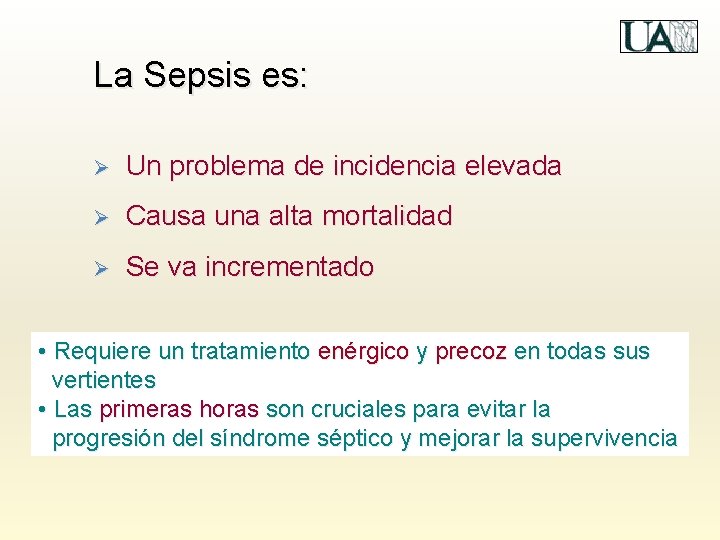 UA

La Sepsis es:

➢ Un problema de incidencia elevada

➢ Causa una alta mortalidad

➢ Se va incrementado

• Requiere un tratamiento enérgico y precoz en todas sus vertientes
• Las primeras horas son cruciales para evitar la progresión del síndrome séptico y mejorar la supervivencia